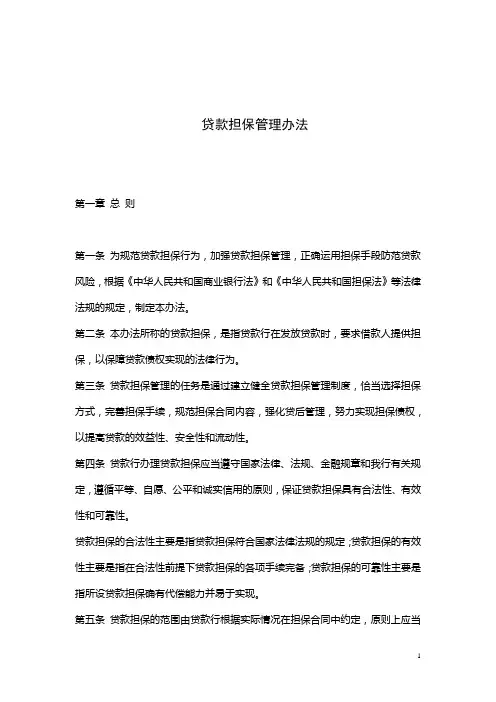 贷款担保管理办法

第一章 总 则

第一条 为规范贷款担保行为，加强贷款担保管理，正确运用担保手段防范贷款风险，根据《中华人民共和国商业银行法》和《中华人民共和国担保法》等法律法规的规定，制定本办法。

第二条 本办法所称的贷款担保，是指贷款行在发放贷款时，要求借款人提供担保，以保障贷款债权实现的法律行为。

第三条 贷款担保管理的任务是通过建立健全贷款担保管理制度，恰当选择担保方式，完善担保手续，规范担保合同内容，强化贷后管理，努力实现担保债权，以提高贷款的效益性、安全性和流动性。

第四条 贷款行办理贷款担保应当遵守国家法律、法规、金融规章和我行有关规定，遵循平等、自愿、公平和诚实信用的原则，保证贷款担保具有合法性、有效性和可靠性。

贷款担保的合法性主要是指贷款担保符合国家法律法规的规定；贷款担保的有效性主要是指在合法性前提下贷款担保的各项手续完备；贷款担保的可靠性主要是指所设贷款担保确有代偿能力并易于实现。

第五条 贷款担保的范围由贷款行根据实际情况在担保合同中约定，原则上应当

1